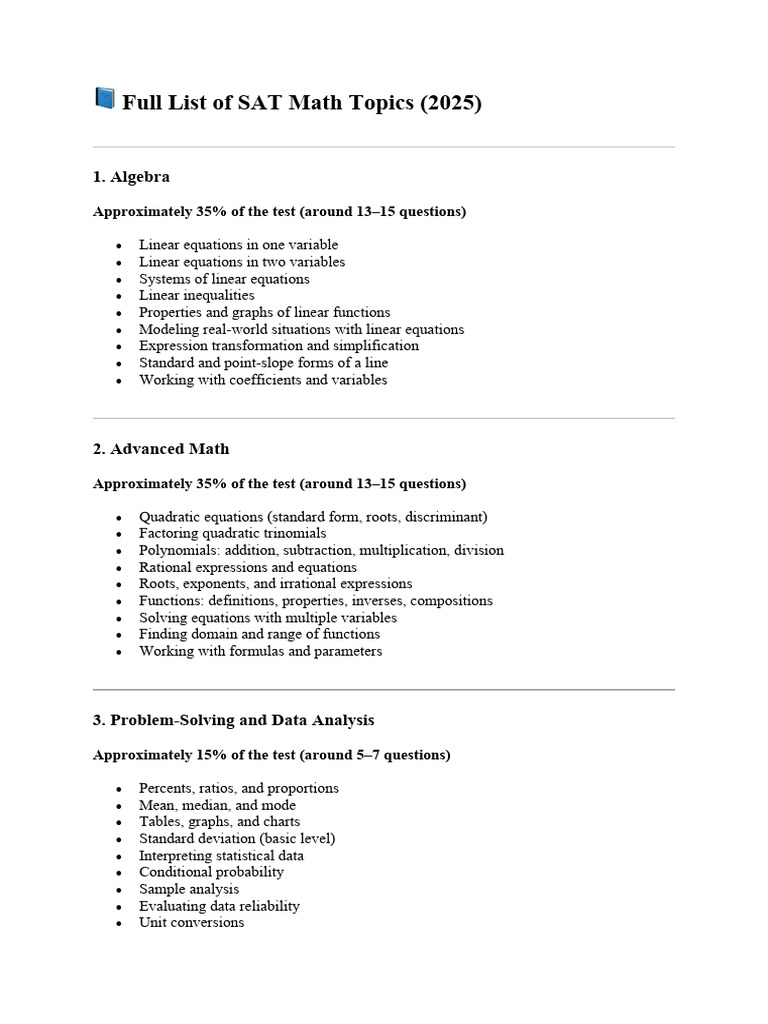 Full List of SAT Math Topics (2025)

1. Algebra

Approximately 35% of the test (around 13–15 questions)

- Linear equations in one variable
- Linear equations in two variables
- Systems of linear equations
- Linear inequalities
- Properties and graphs of linear functions
- Modeling real-world situations with linear equations
- Expression transformation and simplification
- Standard and point-slope forms of a line
- Working with coefficients and variables

2. Advanced Math

Approximately 35% of the test (around 13–15 questions)

- Quadratic equations (standard form, roots, discriminant)
- Factoring quadratic trinomials
- Polynomials: addition, subtraction, multiplication, division
- Rational expressions and equations
- Roots, exponents, and irrational expressions
- Functions: definitions, properties, inverses, compositions
- Solving equations with multiple variables
- Finding domain and range of functions
- Working with formulas and parameters

3. Problem-Solving and Data Analysis

Approximately 15% of the test (around 5–7 questions)

- Percents, ratios, and proportions
- Mean, median, and mode
- Tables, graphs, and charts
- Standard deviation (basic level)
- Interpreting statistical data
- Conditional probability
- Sample analysis
- Evaluating data reliability
- Unit conversions